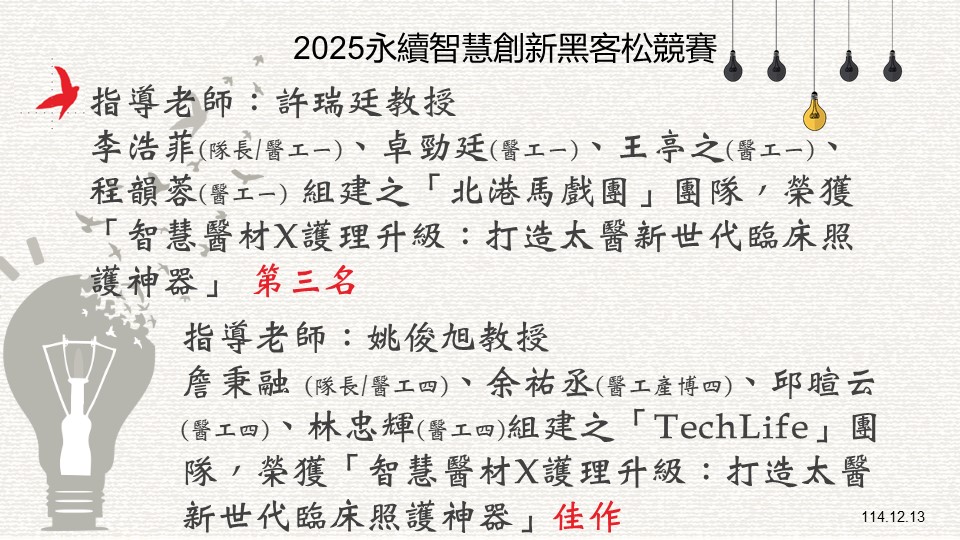 2025永續智慧創新黑客松競賽

指導老師：許瑞廷教授

李浩菲(隊長/醫工一)、卓勁廷(醫工一)、王亭之(醫工一)、程韻蓉(醫工一) 組建之「北港馬戲團」團隊，榮獲「智慧醫材X護理升級：打造太醫新世代臨床照護神器」 第三名

指導老師：姚俊旭教授

詹秉融 (隊長/醫工四)、余祐丞(醫工產博四)、邱暄云(醫工四)、林忠輝(醫工四)組建之「TechLife」團隊，榮獲「智慧醫材X護理升級：打造太醫新世代臨床照護神器」佳作

114.12.13